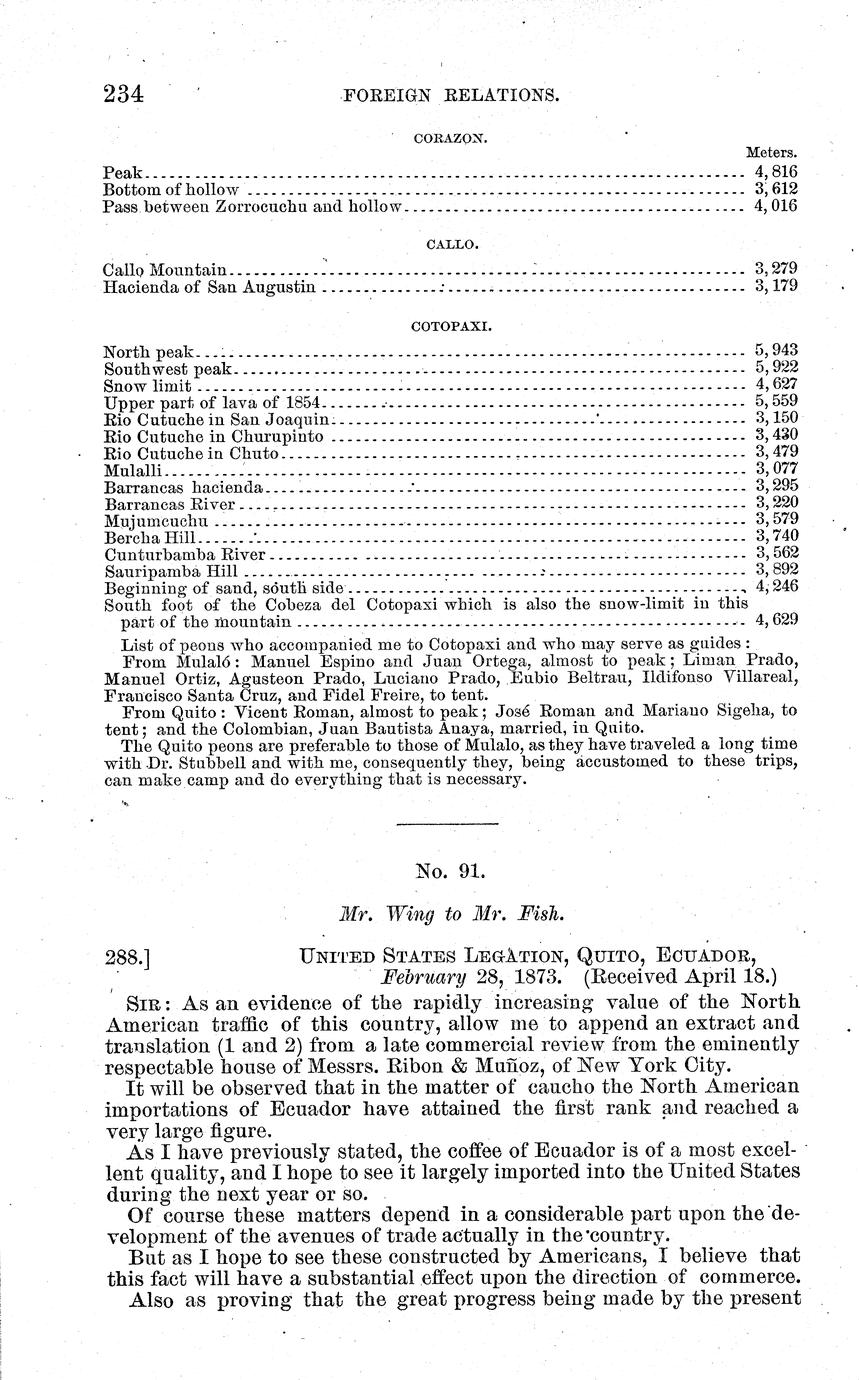 234 FOREIGN RELATIONS.

CORAZON.

| | Meters. |
|---|---|
| Peak | 4,816 |
| Bottom of hollow | 3,612 |
| Pass between Zorrocuchu and hollow | 4,016 |

CALLO.

| | |
|---|---|
| Callo Mountain | 3,279 |
| Hacienda of San Augustin | 3,179 |

COTOPAXI.

| | |
|---|---|
| North peak | 5,943 |
| Southwest peak | 5,922 |
| Snow limit | 4,627 |
| Upper part of lava of 1854 | 5,559 |
| Rio Cutuche in San Joaquin | 3,150 |
| Rio Cutuche in Churupinto | 3,430 |
| Rio Cutuche in Chuto | 3,479 |
| Mulalli | 3,077 |
| Barrancas hacienda | 3,295 |
| Barrancas River | 3,220 |
| Mujumcuchu | 3,579 |
| Bercha Hill | 3,740 |
| Cunturbamba River | 3,562 |
| Sauripamba Hill | 3,892 |
| Beginning of sand, south side | 4,246 |
| South foot of the Cobeza del Cotopaxi which is also the snow-limit in this part of the mountain | 4,629 |

List of peons who accompanied me to Cotopaxi and who may serve as guides:

From Mulaló: Manuel Espino and Juan Ortega, almost to peak; Liman Prado, Manuel Ortiz, Agusteon Prado, Luciano Prado, Eubio Beltrau, Ildifonso Villareal, Francisco Santa Cruz, and Fidel Freire, to tent.

From Quito: Vicent Roman, almost to peak; José Roman and Mariano Sigeha, to tent; and the Colombian, Juan Bautista Anaya, married, in Quito.

The Quito peons are preferable to those of Mulalo, as they have traveled a long time with Dr. Stubbell and with me, consequently they, being accustomed to these trips, can make camp and do everything that is necessary.

No. 91.

Mr. Wing to Mr. Fish.

288.] UNITED STATES LEGATION, QUITO, ECUADOR, February 28, 1873. (Received April 18.)

SIR: As an evidence of the rapidly increasing value of the North American traffic of this country, allow me to append an extract and translation (1 and 2) from a late commercial review from the eminently respectable house of Messrs. Ribon & Muñoz, of New York City.

It will be observed that in the matter of caucho the North American importations of Ecuador have attained the first rank and reached a very large figure.

As I have previously stated, the coffee of Ecuador is of a most excellent quality, and I hope to see it largely imported into the United States during the next year or so.

Of course these matters depend in a considerable part upon the development of the avenues of trade actually in the country.

But as I hope to see these constructed by Americans, I believe that this fact will have a substantial effect upon the direction of commerce.

Also as proving that the great progress being made by the present